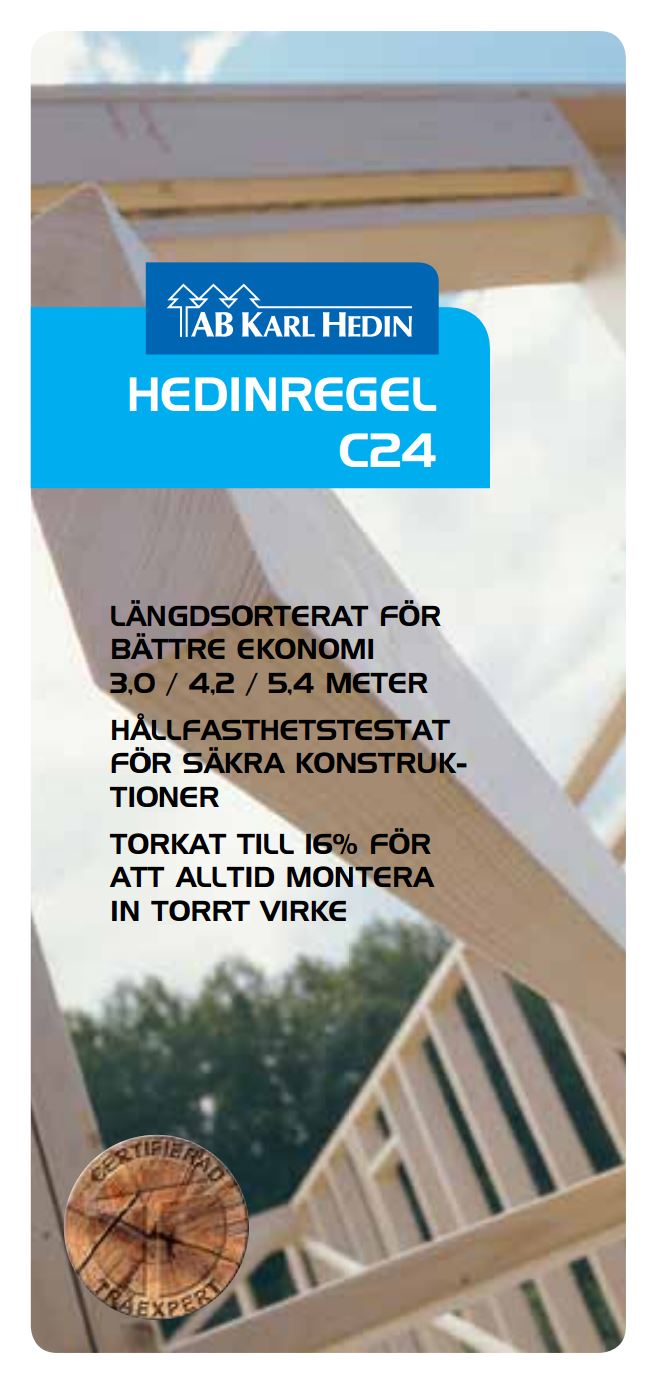 AB KARL HEDIN

HEDINREGEL C24

LÄNGDSORTERAT FÖR BÄTTRE EKONOMI 3,0 / 4,2 / 5,4 METER

HÅLLFASTHETSTESTAT FÖR SÄKRA KONSTRUKTIONER

TORKAT TILL 16% FÖR ATT ALLTID MONTERA IN TORRT VIRKE

CERTIFIERAD TRÄEXPERT